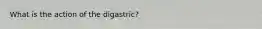 What is the action of the digastric?